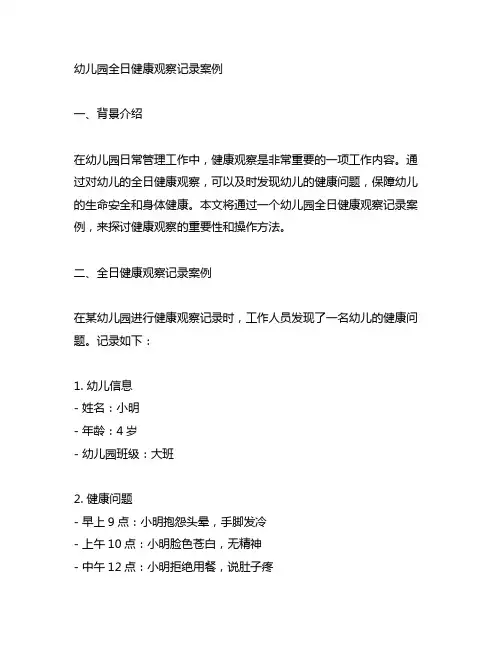 幼儿园全日健康观察记录案例

一、背景介绍

在幼儿园日常管理工作中，健康观察是非常重要的一项工作内容。通过对幼儿的全日健康观察，可以及时发现幼儿的健康问题，保障幼儿的生命安全和身体健康。本文将通过一个幼儿园全日健康观察记录案例，来探讨健康观察的重要性和操作方法。

二、全日健康观察记录案例

在某幼儿园进行健康观察记录时，工作人员发现了一名幼儿的健康问题。记录如下：

1. 幼儿信息
- 姓名：小明
- 年龄：4 岁
- 幼儿园班级：大班

2. 健康问题
- 早上 9 点：小明抱怨头晕，手脚发冷
- 上午 10 点：小明脸色苍白，无精神
- 中午 12 点：小明拒绝用餐，说肚子疼